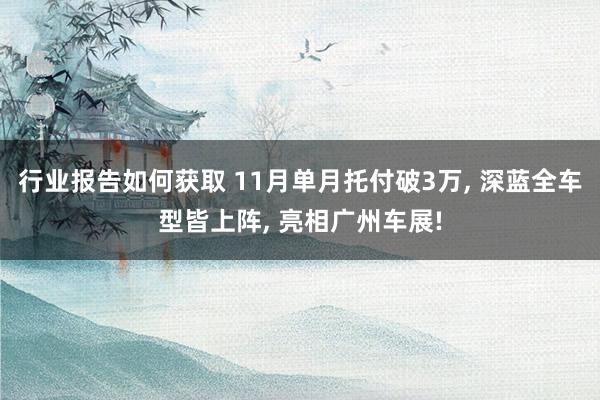 行业报告如何获取 11月单月托付破3万, 深蓝全车型皆上阵, 亮相广州车展!